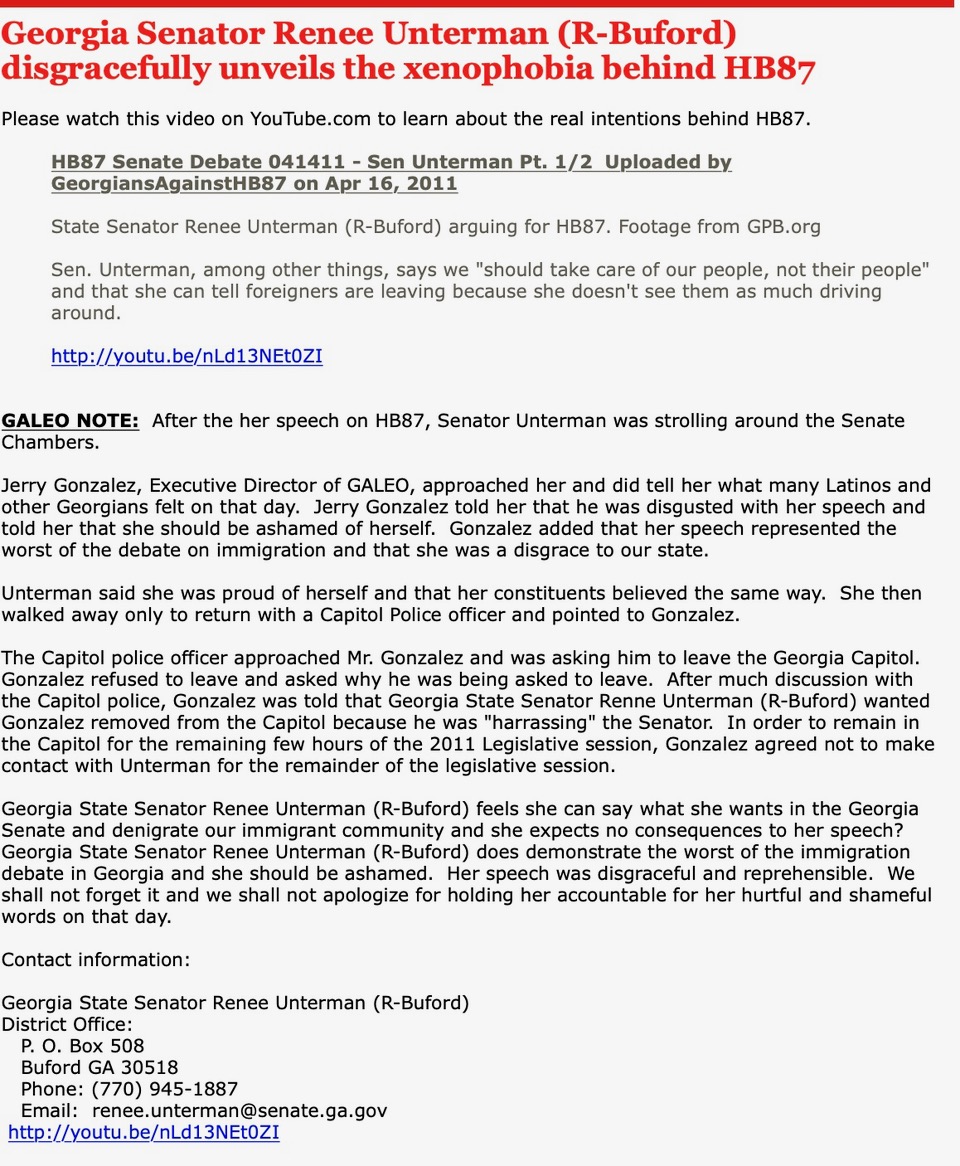 Georgia Senator Renee Unterman (R-Buford) disgracefully unveils the xenophobia behind HB87

Please watch this video on YouTube.com to learn about the real intentions behind HB87.

HB87 Senate Debate 041411 - Sen Unterman Pt. 1/2 Uploaded by GeorgiansAgainstHB87 on Apr 16, 2011

State Senator Renee Unterman (R-Buford) arguing for HB87. Footage from GPB.org

Sen. Unterman, among other things, says we "should take care of our people, not their people" and that she can tell foreigners are leaving because she doesn't see them as much driving around.

http://youtu.be/nLd13NEt0ZI

GALEO NOTE: After the her speech on HB87, Senator Unterman was strolling around the Senate Chambers.

Jerry Gonzalez, Executive Director of GALEO, approached her and did tell her what many Latinos and other Georgians felt on that day. Jerry Gonzalez told her that he was disgusted with her speech and told her that she should be ashamed of herself. Gonzalez added that her speech represented the worst of the debate on immigration and that she was a disgrace to our state.

Unterman said she was proud of herself and that her constituents believed the same way. She then walked away only to return with a Capitol Police officer and pointed to Gonzalez.

The Capitol police officer approached Mr. Gonzalez and was asking him to leave the Georgia Capitol. Gonzalez refused to leave and asked why he was being asked to leave. After much discussion with the Capitol police, Gonzalez was told that Georgia State Senator Renne Unterman (R-Buford) wanted Gonzalez removed from the Capitol because he was "harrassing" the Senator. In order to remain in the Capitol for the remaining few hours of the 2011 Legislative session, Gonzalez agreed not to make contact with Unterman for the remainder of the legislative session.

Georgia State Senator Renee Unterman (R-Buford) feels she can say what she wants in the Georgia Senate and denigrate our immigrant community and she expects no consequences to her speech? Georgia State Senator Renee Unterman (R-Buford) does demonstrate the worst of the immigration debate in Georgia and she should be ashamed. Her speech was disgraceful and reprehensible. We shall not forget it and we shall not apologize for holding her accountable for her hurtful and shameful words on that day.

Contact information:

Georgia State Senator Renee Unterman (R-Buford)
District Office:
P. O. Box 508
Buford GA 30518
Phone: (770) 945-1887
Email: renee.unterman@senate.ga.gov
http://youtu.be/nLd13NEt0ZI